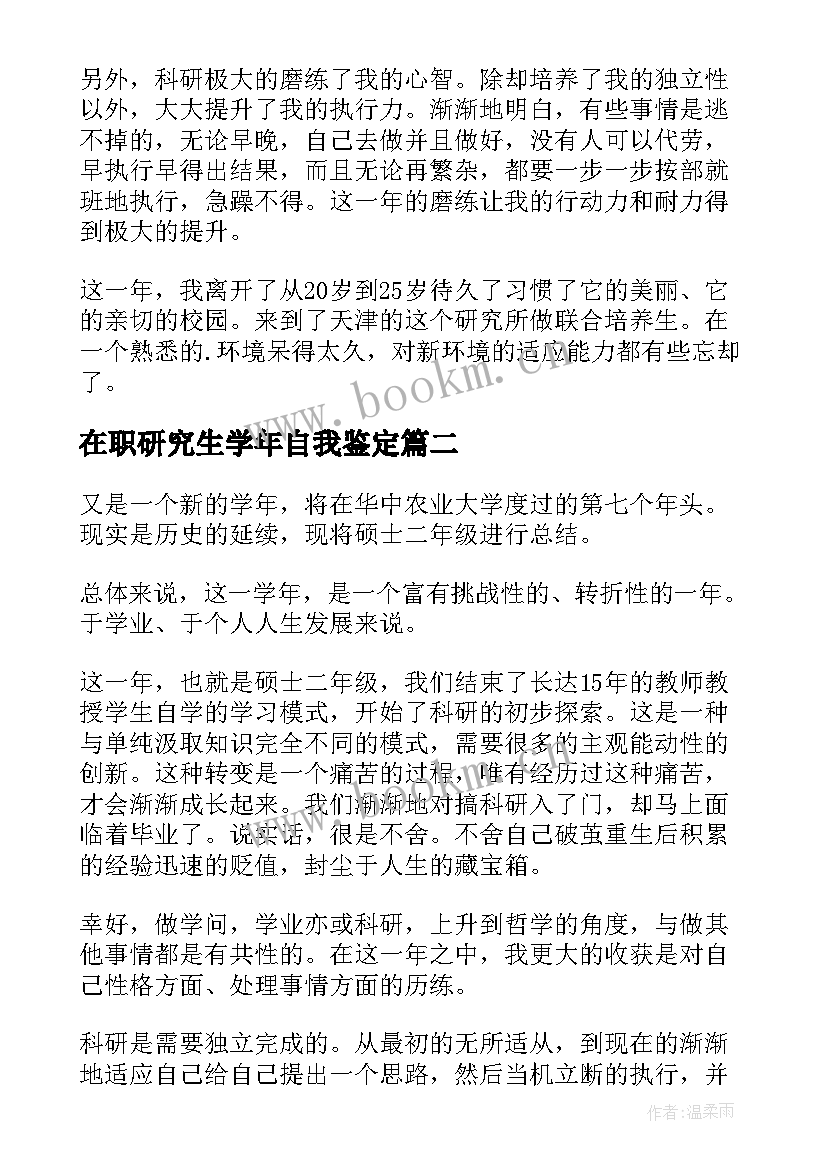 另外，科研极大的磨练了我的心智。除却培养了我的独立性以外，大大提升了我的执行力。渐渐地明白，有些事情是逃不掉的，无论早晚，自己去做并且做好，没有人可以代劳，早执行早得出结果，而且无论再繁杂，都要一步一步按部就班地执行，急躁不得。这一年的磨练让我的行动力和耐力得到极大的提升。

这一年，我离开了从20岁到25岁待久了习惯了它的美丽、它的亲切的校园。来到了天津的这个研究所做联合培养生。在一个熟悉的.环境呆得太久，对新环境的适应能力都有些忘却了。

www.bookm.cn

在职研究生学年自我鉴定篇二

又是一个新的学年，将在华中农业大学度过的第七个年头。现实是历史的延续，现将硕士二年级进行总结。

总体来说，这一学年，是一个富有挑战性的、转折性的一年。于学业、于个人人生发展来说。

这一年，也就是硕士二年级，我们结束了长达15年的教师教授学生自学的学习模式，开始了科研的初步探索。这是一种与单纯汲取知识完全不同的模式，需要很多的主观能动性的创新。这种转变是一个痛苦的过程，唯有经历过这种痛苦，才会渐渐成长起来。我们渐渐地对搞科研入了门，却马上面临着毕业了。说实话，很是不舍。不舍自己破茧重生后积累的经验迅速的贬值，封尘于人生的藏宝箱。

幸好，做学问，学业亦或科研，上升到哲学的角度，与做其他事情都是有共性的。在这一年之中，我更大的收获是对自己性格方面、处理事情方面的历练。

科研是需要独立完成的。从最初的无所适从，到现在的渐渐地适应自己给自己提出一个思路，然后当机立断的执行，并

作者：温柔雨